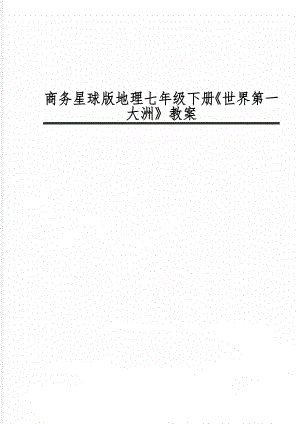 商务星球版地理七年级下册《世界第一大洲》教案